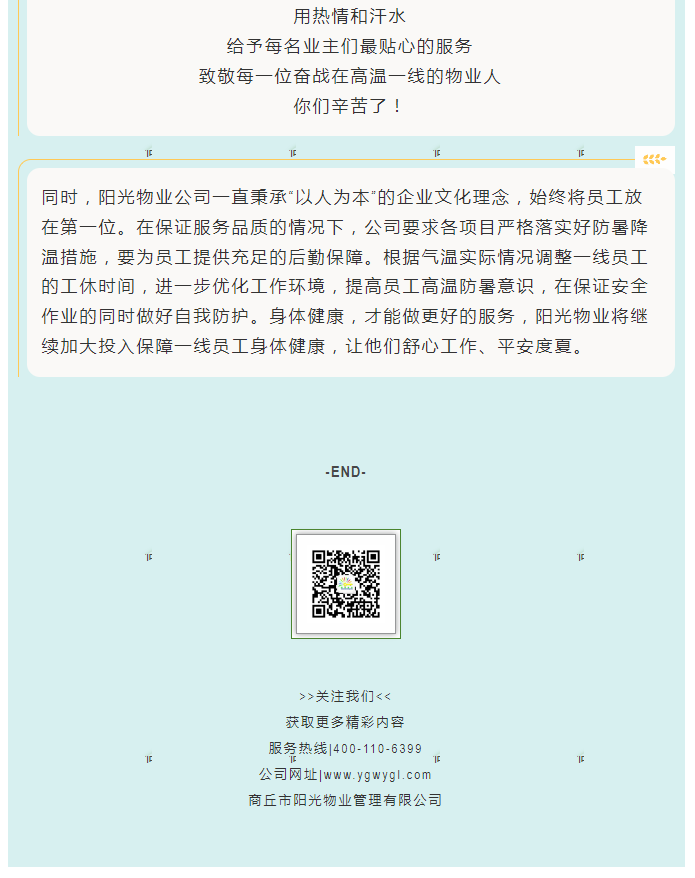 用热情和汗水
给予每名业主们最贴心的服务
致敬每一位奋战在高温一线的物业人
你们辛苦了！

同时，阳光物业公司一直秉承“以人为本”的企业文化理念，始终将员工放在第一位。在保证服务品质的情况下，公司要求各项目严格落实好防暑降温措施，要为员工提供充足的后勤保障。根据气温实际情况调整一线员工的工休时间，进一步优化工作环境，提高员工高温防暑意识，在保证安全作业的同时做好自我防护。身体健康，才能做更好的服务，阳光物业将继续加大投入保障一线员工身体健康，让他们舒心工作、平安度夏。

-END-

>>关注我们<<
获取更多精彩内容
服务热线|400-110-6399
公司网址|www.ygwygl.com
商丘市阳光物业管理有限公司